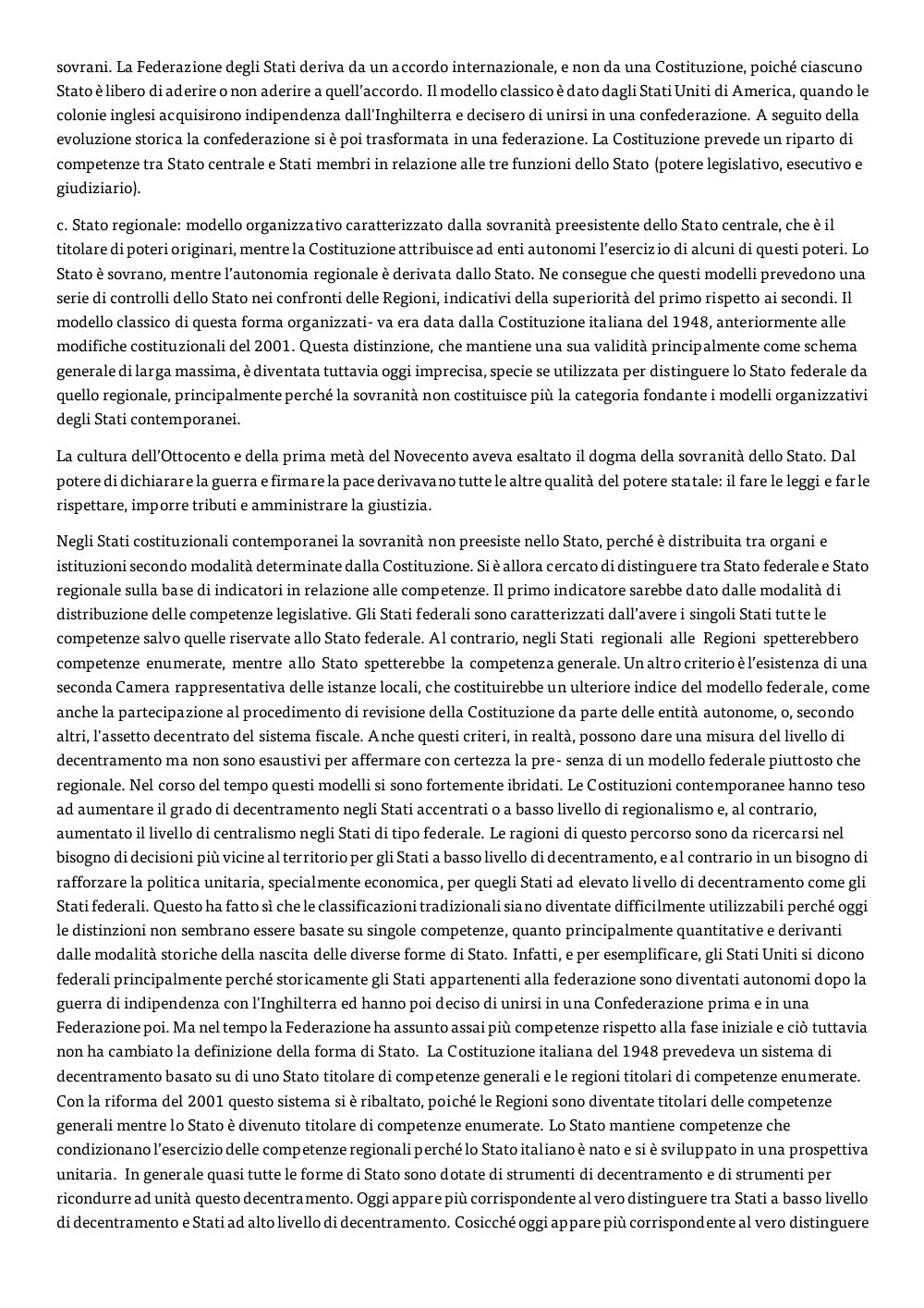 sovrani. La Federazione degli Stati deriva da un accordo internazionale, e non da una Costituzione, poiché ciascuno Stato è libero di aderire o non aderire a quell'accordo. Il modello classico è dato dagli Stati Uniti di America, quando le colonie inglesi acquisirono indipendenza dall'Inghilterra e decisero di unirsi in una confederazione. A seguito della evoluzione storica la confederazione si è poi trasformata in una federazione. La Costituzione prevede un riparto di competenze tra Stato centrale e Stati membri in relazione alle tre funzioni dello Stato (potere legislativo, esecutivo e giudiziario).

c. Stato regionale: modello organizzativo caratterizzato dalla sovranità preesistente dello Stato centrale, che è il titolare di poteri originari, mentre la Costituzione attribuisce ad enti autonomi l'esercizio di alcuni di questi poteri. Lo Stato è sovrano, mentre l'autonomia regionale è derivata dallo Stato. Ne consegue che questi modelli prevedono una serie di controlli dello Stato nei confronti delle Regioni, indicativi della superiorità del primo rispetto ai secondi. Il modello classico di questa forma organizzati- va era data dalla Costituzione italiana del 1948, anteriormente alle modifiche costituzionali del 2001. Questa distinzione, che mantiene una sua validità principalmente come schema generale di larga massima, è diventata tuttavia oggi imprecisa, specie se utilizzata per distinguere lo Stato federale da quello regionale, principalmente perché la sovranità non costituisce più la categoria fondante i modelli organizzativi degli Stati contemporanei.

La cultura dell'Ottocento e della prima metà del Novecento aveva esaltato il dogma della sovranità dello Stato. Dal potere di dichiarare la guerra e firmare la pace derivavano tutte le altre qualità del potere statale: il fare le leggi e farle rispettare, imporre tributi e amministrare la giustizia.

Negli Stati costituzionali contemporanei la sovranità non preesiste nello Stato, perché è distribuita tra organi e istituzioni secondo modalità determinate dalla Costituzione. Si è allora cercato di distinguere tra Stato federale e Stato regionale sulla base di indicatori in relazione alle competenze. Il primo indicatore sarebbe dato dalle modalità di distribuzione delle competenze legislative. Gli Stati federali sono caratterizzati dall'avere i singoli Stati tutte le competenze salvo quelle riservate allo Stato federale. Al contrario, negli Stati regionali alle Regioni spetterebbero competenze enumerate, mentre allo Stato spetterebbe la competenza generale. Un altro criterio è l'esistenza di una seconda Camera rappresentativa delle istanze locali, che costituirebbe un ulteriore indice del modello federale, come anche la partecipazione al procedimento di revisione della Costituzione da parte delle entità autonome, o, secondo altri, l'assetto decentrato del sistema fiscale. Anche questi criteri, in realtà, possono dare una misura del livello di decentramento ma non sono esaustivi per affermare con certezza la pre- senza di un modello federale piuttosto che regionale. Nel corso del tempo questi modelli si sono fortemente ibridati. Le Costituzioni contemporanee hanno teso ad aumentare il grado di decentramento negli Stati accentrati o a basso livello di regionalismo e, al contrario, aumentato il livello di centralismo negli Stati di tipo federale. Le ragioni di questo percorso sono da ricercarsi nel bisogno di decisioni più vicine al territorio per gli Stati a basso livello di decentramento, e al contrario in un bisogno di rafforzare la politica unitaria, specialmente economica, per quegli Stati ad elevato livello di decentramento come gli Stati federali. Questo ha fatto sì che le classificazioni tradizionali siano diventate difficilmente utilizzabili perché oggi le distinzioni non sembrano essere basate su singole competenze, quanto principalmente quantitative e derivanti dalle modalità storiche della nascita delle diverse forme di Stato. Infatti, e per esemplificare, gli Stati Uniti si dicono federali principalmente perché storicamente gli Stati appartenenti alla federazione sono diventati autonomi dopo la guerra di indipendenza con l'Inghilterra ed hanno poi deciso di unirsi in una Confederazione prima e in una Federazione poi. Ma nel tempo la Federazione ha assunto assai più competenze rispetto alla fase iniziale e ciò tuttavia non ha cambiato la definizione della forma di Stato. La Costituzione italiana del 1948 prevedeva un sistema di decentramento basato su di uno Stato titolare di competenze generali e le regioni titolari di competenze enumerate. Con la riforma del 2001 questo sistema si è ribaltato, poiché le Regioni sono diventate titolari delle competenze generali mentre lo Stato è divenuto titolare di competenze enumerate. Lo Stato mantiene competenze che condizionano l'esercizio delle competenze regionali perché lo Stato italiano è nato e si è sviluppato in una prospettiva unitaria. In generale quasi tutte le forme di Stato sono dotate di strumenti di decentramento e di strumenti per ricondurre ad unità questo decentramento. Oggi appare più corrispondente al vero distinguere tra Stati a basso livello di decentramento e Stati ad alto livello di decentramento. Cosicché oggi appare più corrispondente al vero distinguere